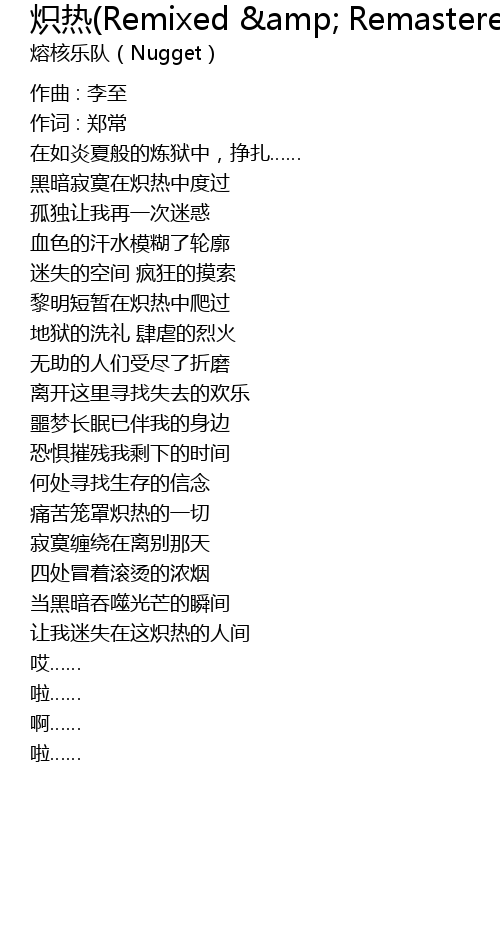 炽热(Remixed &amp; Remastere
熔核乐队（Nugget）

作曲 : 李至
作词 : 郑常
在如炎夏般的炼狱中，挣扎......
黑暗寂寞在炽热中度过
孤独让我再一次迷惑
血色的汗水模糊了轮廓
迷失的空间 疯狂的摸索
黎明短暂在炽热中爬过
地狱的洗礼 肆虐的烈火
无助的人们受尽了折磨
离开这里寻找失去的欢乐
噩梦长眠已伴我的身边
恐惧摧残我剩下的时间
何处寻找生存的信念
痛苦笼罩炽热的一切
寂寞缠绕在离别那天
四处冒着滚烫的浓烟
当黑暗吞噬光芒的瞬间
让我迷失在这炽热的人间
哎......
啦......
啊......
啦......